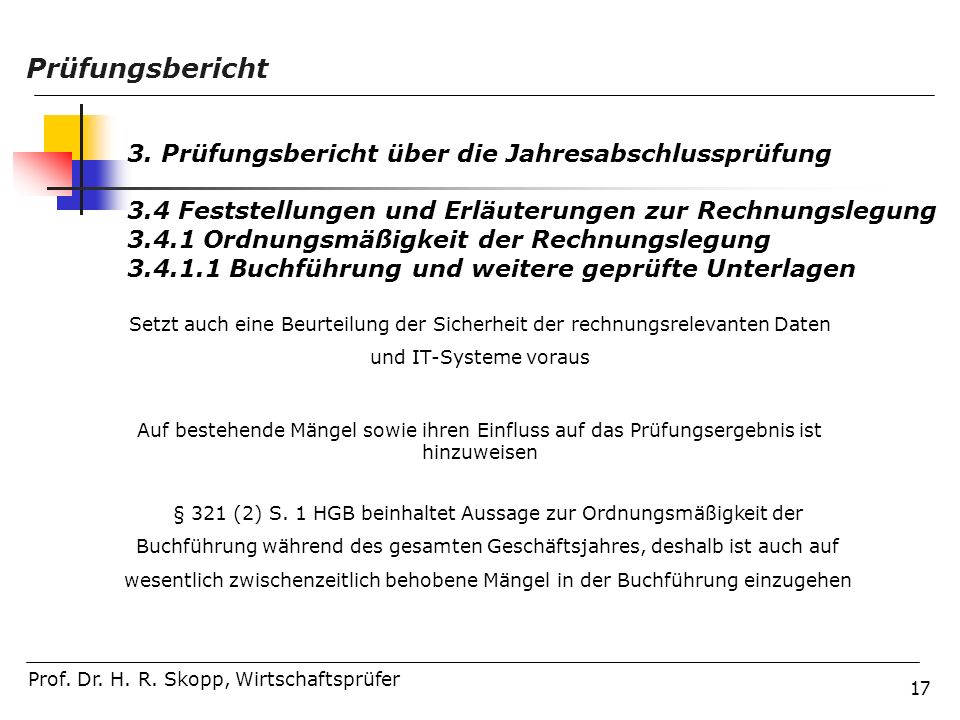 Prüfungsbericht

3. Prüfungsbericht über die Jahresabschlussprüfung

3.4 Feststellungen und Erläuterungen zur Rechnungslegung
3.4.1 Ordnungsmäßigkeit der Rechnungslegung
3.4.1.1 Buchführung und weitere geprüfte Unterlagen

Setzt auch eine Beurteilung der Sicherheit der rechnungsrelevanten Daten und IT-Systeme voraus

Auf bestehende Mängel sowie ihren Einfluss auf das Prüfungsergebnis ist hinzuweisen

§ 321 (2) S. 1 HGB beinhaltet Aussage zur Ordnungsmäßigkeit der Buchführung während des gesamten Geschäftsjahres, deshalb ist auch auf wesentlich zwischenzeitlich behobene Mängel in der Buchführung einzugehen

Prof. Dr. H. R. Skopp, Wirtschaftsprüfer

17